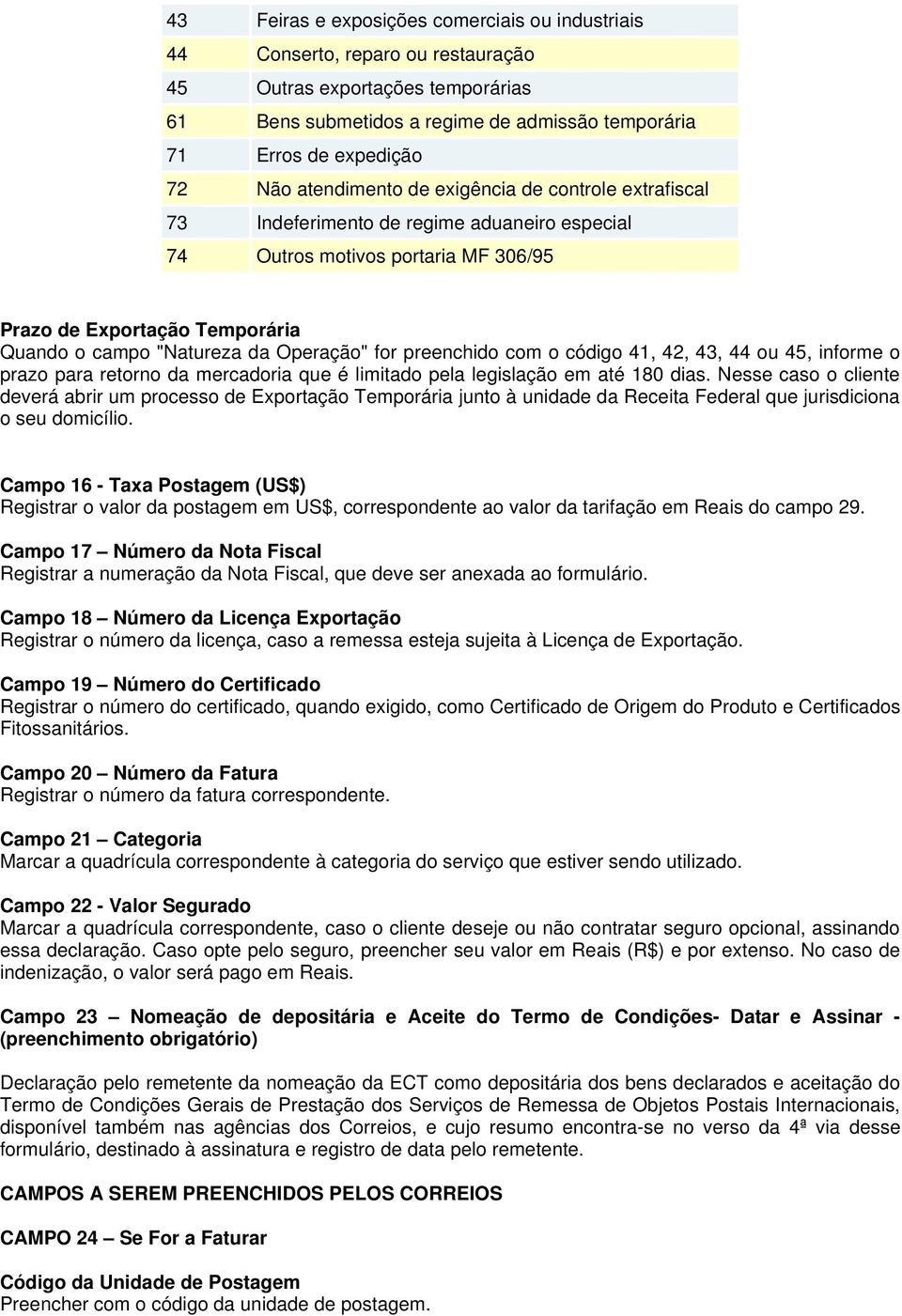 | 43 | Feiras e exposições comerciais ou industriais |
|---|---|
| 44 | Conserto, reparo ou restauração |
| 45 | Outras exportações temporárias |
| 61 | Bens submetidos a regime de admissão temporária |
| 71 | Erros de expedição |
| 72 | Não atendimento de exigência de controle extrafiscal |
| 73 | Indeferimento de regime aduaneiro especial |
| 74 | Outros motivos portaria MF 306/95 |

Prazo de Exportação Temporária
Quando o campo "Natureza da Operação" for preenchido com o código 41, 42, 43, 44 ou 45, informe o prazo para retorno da mercadoria que é limitado pela legislação em até 180 dias. Nesse caso o cliente deverá abrir um processo de Exportação Temporária junto à unidade da Receita Federal que jurisdiciona o seu domicílio.

Campo 16 - Taxa Postagem (US$)
Registrar o valor da postagem em US$, correspondente ao valor da tarifação em Reais do campo 29.

Campo 17 – Número da Nota Fiscal
Registrar a numeração da Nota Fiscal, que deve ser anexada ao formulário.

Campo 18 – Número da Licença Exportação
Registrar o número da licença, caso a remessa esteja sujeita à Licença de Exportação.

Campo 19 – Número do Certificado
Registrar o número do certificado, quando exigido, como Certificado de Origem do Produto e Certificados Fitossanitários.

Campo 20 – Número da Fatura
Registrar o número da fatura correspondente.

Campo 21 – Categoria
Marcar a quadrícula correspondente à categoria do serviço que estiver sendo utilizado.

Campo 22 - Valor Segurado
Marcar a quadrícula correspondente, caso o cliente deseje ou não contratar seguro opcional, assinando essa declaração. Caso opte pelo seguro, preencher seu valor em Reais (R$) e por extenso. No caso de indenização, o valor será pago em Reais.

Campo 23 – Nomeação de depositária e Aceite do Termo de Condições- Datar e Assinar - (preenchimento obrigatório)

Declaração pelo remetente da nomeação da ECT como depositária dos bens declarados e aceitação do Termo de Condições Gerais de Prestação dos Serviços de Remessa de Objetos Postais Internacionais, disponível também nas agências dos Correios, e cujo resumo encontra-se no verso da 4ª via desse formulário, destinado à assinatura e registro de data pelo remetente.

CAMPOS A SEREM PREENCHIDOS PELOS CORREIOS

CAMPO 24 – Se For a Faturar

Código da Unidade de Postagem
Preencher com o código da unidade de postagem.